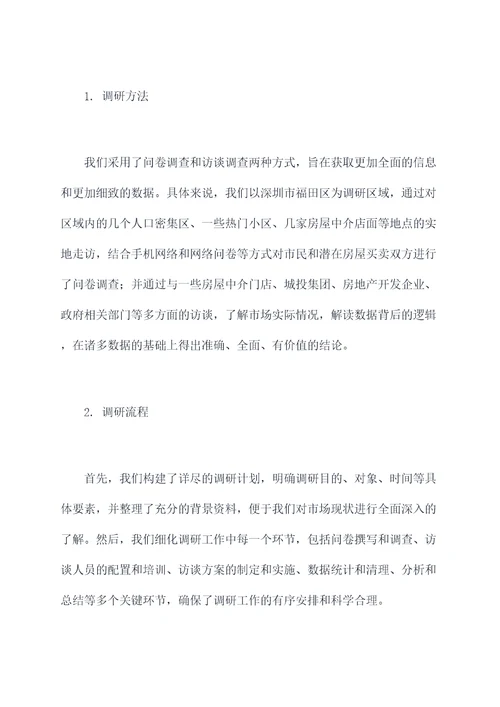 1. 调研方法

我们采用了问卷调查和访谈调查两种方式，旨在获取更加全面的信息和更加细致的数据。具体来说，我们以深圳市福田区为调研区域，通过对区域内的几个人口密集区、一些热门小区、几家房屋中介店面等地点的实地走访，结合手机网络和网络问卷等方式对市民和潜在房屋买卖双方进行了问卷调查；并通过与一些房屋中介门店、城投集团、房地产开发企业、政府相关部门等多方面的访谈，了解市场实际情况，解读数据背后的逻辑，在诸多数据的基础上得出准确、全面、有价值的结论。

2. 调研流程

首先，我们构建了详尽的调研计划，明确调研目的、对象、时间等具体要素，并整理了充分的背景资料，便于我们对市场现状进行全面深入的了解。然后，我们细化调研工作中每一个环节，包括问卷撰写和调查、访谈人员的配置和培训、访谈方案的制定和实施、数据统计和清理、分析和总结等多个关键环节，确保了调研工作的有序安排和科学合理。